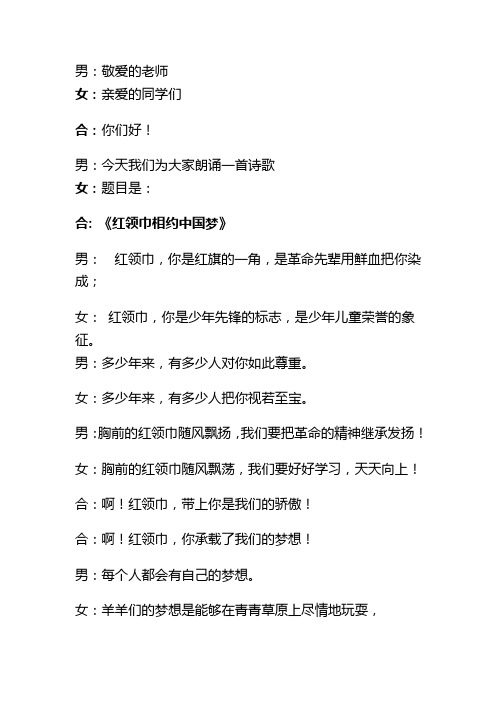 男：敬爱的老师
女：亲爱的同学们

合：你们好！

男：今天我们为大家朗诵一首诗歌
女：题目是：

合:《红领巾相约中国梦》

男： 红领巾，你是红旗的一角，是革命先辈用鲜血把你染成；

女： 红领巾，你是少年先锋的标志，是少年儿童荣誉的象征。
男：多少年来，有多少人对你如此尊重。

女：多少年来，有多少人把你视若至宝。

男：胸前的红领巾随风飘扬，我们要把革命的精神继承发扬！

女：胸前的红领巾随风飘荡，我们要好好学习，天天向上！

合：啊！红领巾，带上你是我们的骄傲！

合：啊！红领巾，你承载了我们的梦想！

男：每个人都会有自己的梦想。

女：羊羊们的梦想是能够在青青草原上尽情地玩耍，